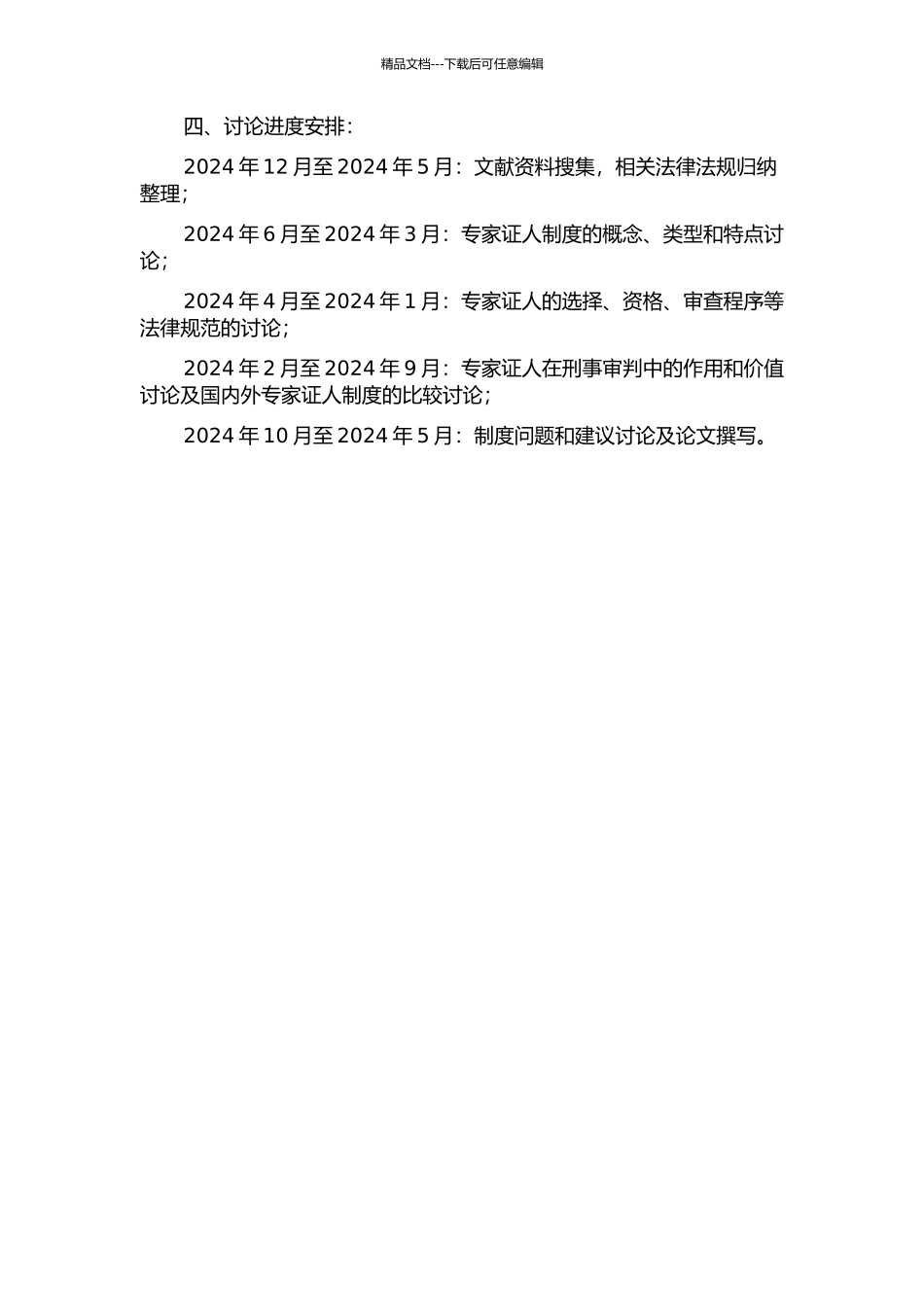 精品文档---下载后可任意编辑

四、讨论进度安排：

2024 年 12 月至 2024 年 5 月：文献资料搜集，相关法律法规归纳整理；

2024 年 6 月至 2024 年 3 月：专家证人制度的概念、类型和特点讨论；

2024 年 4 月至 2024 年 1 月：专家证人的选择、资格、审查程序等法律规范的讨论；

2024 年 2 月至 2024 年 9 月：专家证人在刑事审判中的作用和价值讨论及国内外专家证人制度的比较讨论；

2024 年 10 月至 2024 年 5 月：制度问题和建议讨论及论文撰写。